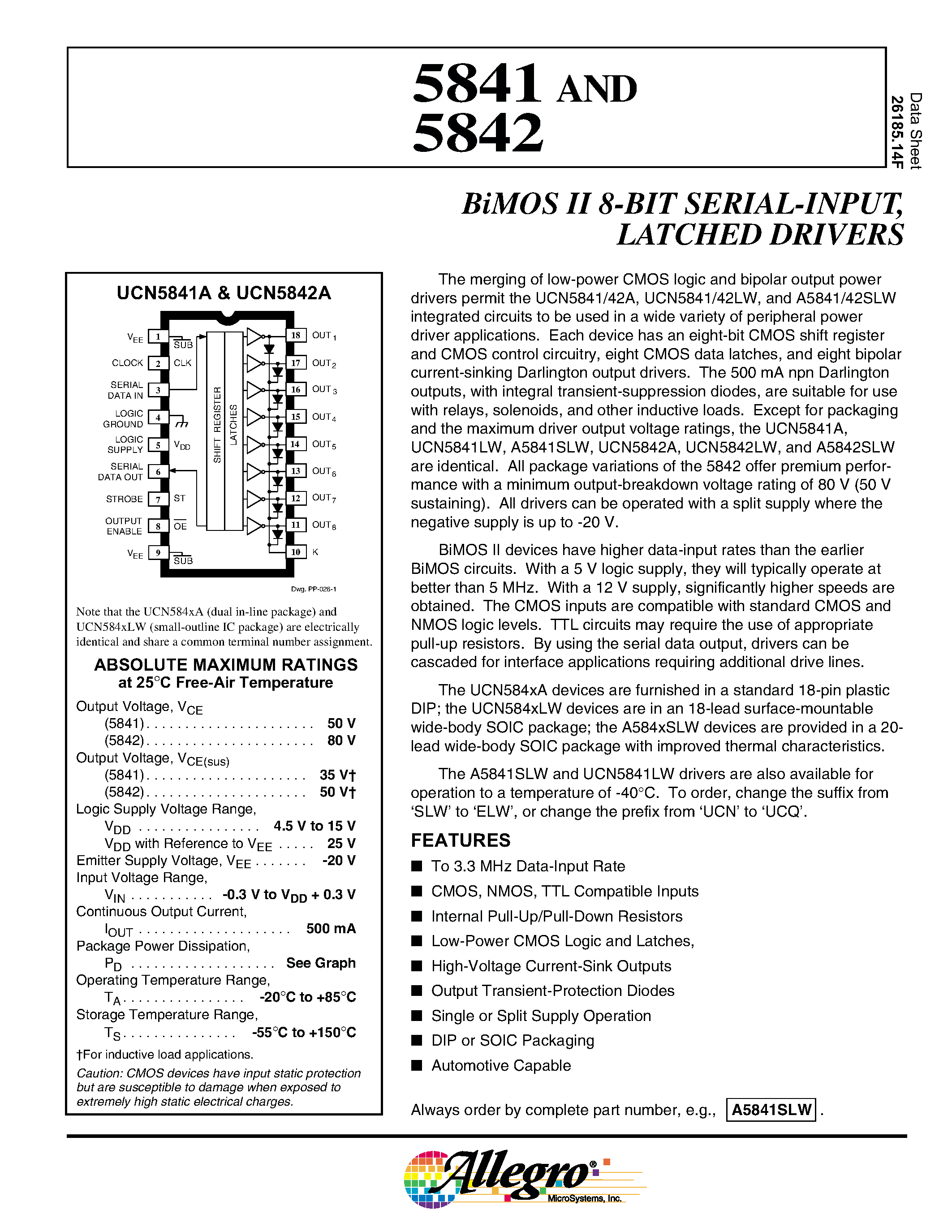 5841 AND
5842

Data Sheet
26185.14F

BiMOS II 8-BIT SERIAL-INPUT, LATCHED DRIVERS

UCN5841A & UCN5842A

$V_{EE}$ 1 $\overline{SUB}$
CLOCK 2 CLK
SERIAL DATA IN 3
LOGIC GROUND 4
LOGIC SUPPLY 5 $V_{DD}$
SERIAL DATA OUT 6
STROBE 7 ST
OUTPUT ENABLE 8 $\overline{OE}$
$V_{EE}$ 9 $\overline{SUB}$
SHIFT REGISTER
LATCHES
18 $OUT_1$
17 $OUT_2$
16 $OUT_3$
15 $OUT_4$
14 $OUT_5$
13 $OUT_6$
12 $OUT_7$
11 $OUT_8$
10 K

Dwg. PP-026-1

Note that the UCN584xA (dual in-line package) and UCN584xLW (small-outline IC package) are electrically identical and share a common terminal number assignment.

ABSOLUTE MAXIMUM RATINGS
at 25°C Free-Air Temperature

Output Voltage, $V_{CE}$
(5841) . . . . . . . . . . . . . . . . . . . . . . 50 V
(5842) . . . . . . . . . . . . . . . . . . . . . . 80 V
Output Voltage, $V_{CE(sus)}$
(5841) . . . . . . . . . . . . . . . . . . . . . 35 V†
(5842) . . . . . . . . . . . . . . . . . . . . . 50 V†
Logic Supply Voltage Range,
$V_{DD}$ . . . . . . . . . . . . . . . . 4.5 V to 15 V
$V_{DD}$ with Reference to $V_{EE}$ . . . . . 25 V
Emitter Supply Voltage, $V_{EE}$ . . . . . . . -20 V
Input Voltage Range,
$V_{IN}$ . . . . . . . . . . . -0.3 V to $V_{DD}$ + 0.3 V
Continuous Output Current,
$I_{OUT}$ . . . . . . . . . . . . . . . . . . . . 500 mA
Package Power Dissipation,
$P_D$ . . . . . . . . . . . . . . . . . . . See Graph
Operating Temperature Range,
$T_A$ . . . . . . . . . . . . . . . . -20°C to +85°C
Storage Temperature Range,
$T_S$ . . . . . . . . . . . . . . . -55°C to +150°C
†For inductive load applications.
Caution: CMOS devices have input static protection but are susceptible to damage when exposed to extremely high static electrical charges.

The merging of low-power CMOS logic and bipolar output power drivers permit the UCN5841/42A, UCN5841/42LW, and A5841/42SLW integrated circuits to be used in a wide variety of peripheral power driver applications. Each device has an eight-bit CMOS shift register and CMOS control circuitry, eight CMOS data latches, and eight bipolar current-sinking Darlington output drivers. The 500 mA npn Darlington outputs, with integral transient-suppression diodes, are suitable for use with relays, solenoids, and other inductive loads. Except for packaging and the maximum driver output voltage ratings, the UCN5841A, UCN5841LW, A5841SLW, UCN5842A, UCN5842LW, and A5842SLW are identical. All package variations of the 5842 offer premium performance with a minimum output-breakdown voltage rating of 80 V (50 V sustaining). All drivers can be operated with a split supply where the negative supply is up to -20 V.

BiMOS II devices have higher data-input rates than the earlier BiMOS circuits. With a 5 V logic supply, they will typically operate at better than 5 MHz. With a 12 V supply, significantly higher speeds are obtained. The CMOS inputs are compatible with standard CMOS and NMOS logic levels. TTL circuits may require the use of appropriate pull-up resistors. By using the serial data output, drivers can be cascaded for interface applications requiring additional drive lines.

The UCN584xA devices are furnished in a standard 18-pin plastic DIP; the UCN584xLW devices are in an 18-lead surface-mountable wide-body SOIC package; the A584xSLW devices are provided in a 20-lead wide-body SOIC package with improved thermal characteristics.

The A5841SLW and UCN5841LW drivers are also available for operation to a temperature of -40°C. To order, change the suffix from ‘SLW’ to ‘ELW’, or change the prefix from ‘UCN’ to ‘UCQ’.

FEATURES
■ To 3.3 MHz Data-Input Rate
■ CMOS, NMOS, TTL Compatible Inputs
■ Internal Pull-Up/Pull-Down Resistors
■ Low-Power CMOS Logic and Latches,
■ High-Voltage Current-Sink Outputs
■ Output Transient-Protection Diodes
■ Single or Split Supply Operation
■ DIP or SOIC Packaging
■ Automotive Capable

Always order by complete part number, e.g., A5841SLW .

Allegro® MicroSystems, Inc.